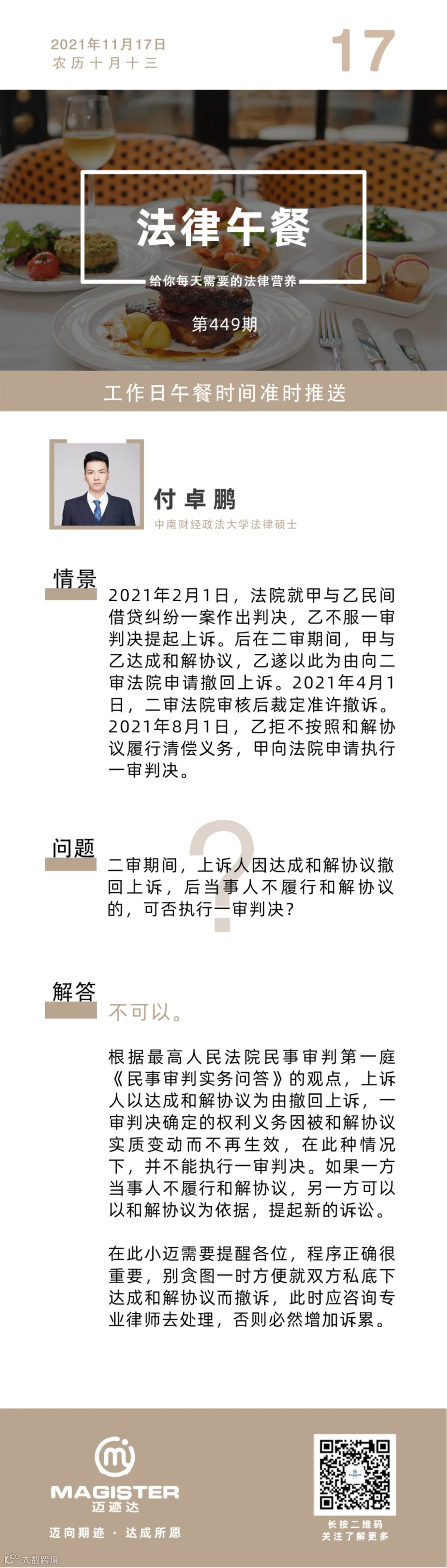 2021年11月17日
农历十月十三

17

法律午餐

给你每天需要的法律营养

第449期

工作日午餐时间准时推送

付卓鹏
中南财经政法大学法律硕士

情景

2021年2月1日，法院就甲与乙民间借贷纠纷一案作出判决，乙不服一审判决提起上诉。后在二审期间，甲与乙达成和解协议，乙遂以此为由向二审法院申请撤回上诉。2021年4月1日，二审法院审核后裁定准许撤诉。2021年8月1日，乙拒不按照和解协议履行清偿义务，甲向法院申请执行一审判决。

问题

二审期间，上诉人因达成和解协议撤回上诉，后当事人不履行和解协议的，可否执行一审判决？

解答

不可以。

根据最高人民法院民事审判第一庭《民事审判实务问答》的观点，上诉人以达成和解协议为由撤回上诉，一审判决确定的权利义务因被和解协议实质变动而不再生效，在此种情况下，并不能执行一审判决。如果一方当事人不履行和解协议，另一方可以以和解协议为依据，提起新的诉讼。

在此小迈需要提醒各位，程序正确很重要，别贪图一时方便就双方私底下达成和解协议而撤诉，此时应咨询专业律师去处理，否则必然增加诉累。

MAGISTER
迈迹达

迈向期迹 · 达成所愿

长按二维码
关注了解更多

大数跨境